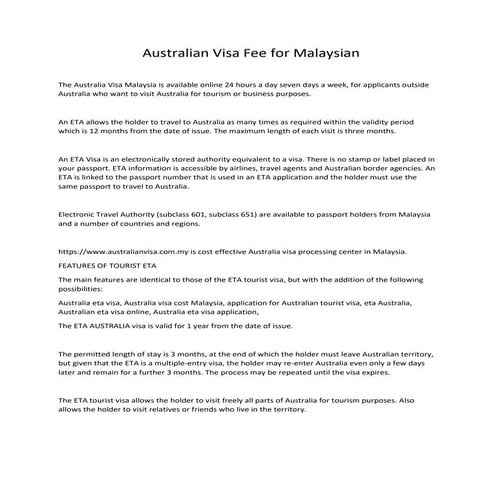 Australian Visa Fee for Malaysian

The Australia Visa Malaysia is available online 24 hours a day seven days a week, for applicants outside Australia who want to visit Australia for tourism or business purposes.

An ETA allows the holder to travel to Australia as many times as required within the validity period which is 12 months from the date of issue. The maximum length of each visit is three months.

An ETA Visa is an electronically stored authority equivalent to a visa. There is no stamp or label placed in your passport. ETA information is accessible by airlines, travel agents and Australian border agencies. An ETA is linked to the passport number that is used in an ETA application and the holder must use the same passport to travel to Australia.

Electronic Travel Authority (subclass 601, subclass 651) are available to passport holders from Malaysia and a number of countries and regions.

https://www.australianvisa.com.my is cost effective Australia visa processing center in Malaysia.

FEATURES OF TOURIST ETA

The main features are identical to those of the ETA tourist visa, but with the addition of the following possibilities:

Australia eta visa, Australia visa cost Malaysia, application for Australian tourist visa, eta Australia, Australian eta visa online, Australia eta visa application,

The ETA AUSTRALIA visa is valid for 1 year from the date of issue.

The permitted length of stay is 3 months, at the end of which the holder must leave Australian territory, but given that the ETA is a multiple-entry visa, the holder may re-enter Australia even only a few days later and remain for a further 3 months. The process may be repeated until the visa expires.

The ETA tourist visa allows the holder to visit freely all parts of Australia for tourism purposes. Also allows the holder to visit relatives or friends who live in the territory.